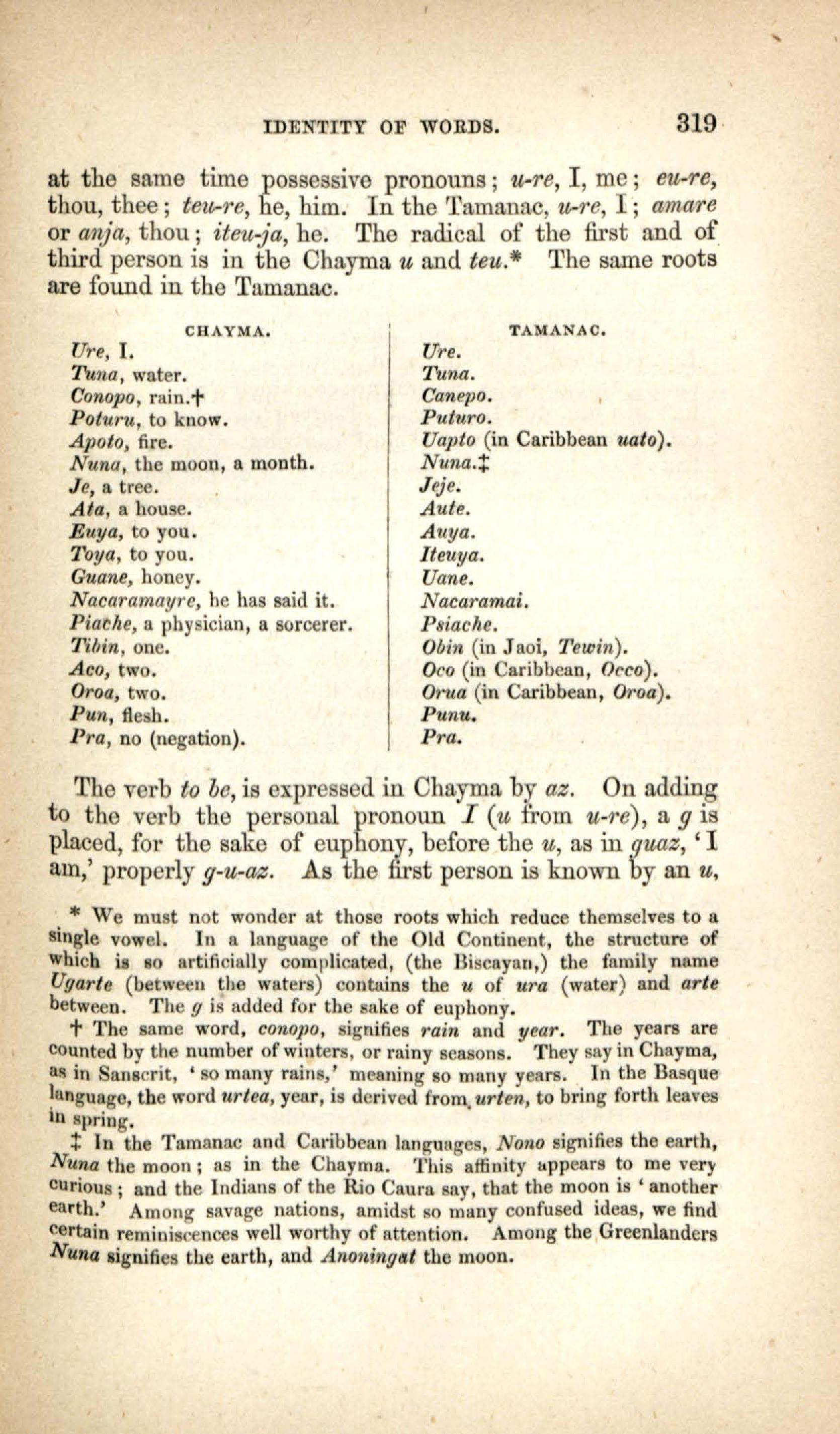 IDENTITY OF WORDS. 319

at the same time possessive pronouns; u-re, I, me; eu-re, thou, thee; teu-re, he, him. In the Tamanac, u-re, I; amare or anja, thou; iteu-ja, he. The radical of the first and of third person is in the Chayma u and teu.* The same roots are found in the Tamanac.

| CHAYMA. | TAMANAC. |
|---|---|
| Ure, I. | Ure. |
| Tuna, water. | Tuna. |
| Conopo, rain.† | Canepo. |
| Poturu, to know. | Puturo. |
| Apoto, fire. | Uapto (in Caribbean uato). |
| Nuna, the moon, a month. | Nuna.‡ |
| Je, a tree. | Jeje. |
| Ata, a house. | Aute. |
| Euya, to you. | Auya. |
| Toya, to you. | Iteuya. |
| Guane, honey. | Uane. |
| Nacaramayre, he has said it. | Nacaramai. |
| Piache, a physician, a sorcerer. | Psiache. |
| Tibin, one. | Obin (in Jaoi, Tewin). |
| Aco, two. | Oco (in Caribbean, Occo). |
| Oroa, two. | Orua (in Caribbean, Oroa). |
| Pun, flesh. | Punu. |
| Pra, no (negation). | Pra. |

The verb to be, is expressed in Chayma by az. On adding to the verb the personal pronoun I (u from u-re), a g is placed, for the sake of euphony, before the u, as in guaz, 'I am,' properly g-u-az. As the first person is known by an u,

* We must not wonder at those roots which reduce themselves to a single vowel. In a language of the Old Continent, the structure of which is so artificially complicated, (the Biscayan,) the family name Ugarte (between the waters) contains the u of ura (water) and arte between. The g is added for the sake of euphony.

† The same word, conopo, signifies rain and year. The years are counted by the number of winters, or rainy seasons. They say in Chayma, as in Sanscrit, 'so many rains,' meaning so many years. In the Basque language, the word urtea, year, is derived from urten, to bring forth leaves in spring.

‡ In the Tamanac and Caribbean languages, Nono signifies the earth, Nuna the moon; as in the Chayma. This affinity appears to me very curious; and the Indians of the Rio Caura say, that the moon is 'another earth.' Among savage nations, amidst so many confused ideas, we find certain reminiscences well worthy of attention. Among the Greenlanders Nuna signifies the earth, and Anoningat the moon.